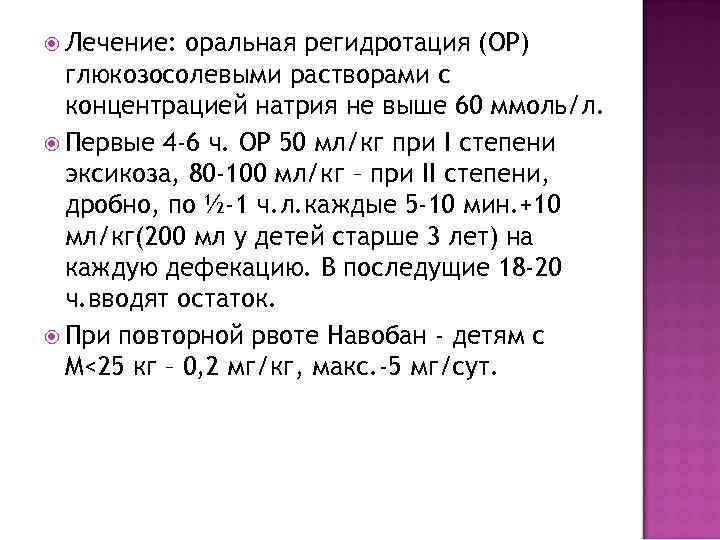 Лечение: оральная регидротация (ОР) глюкозосолевыми растворами с концентрацией натрия не выше 60 ммоль/л.

Первые 4-6 ч. ОР 50 мл/кг при I степени эксикоза, 80-100 мл/кг – при II степени, дробно, по ½-1 ч.л.каждые 5-10 мин.+10 мл/кг(200 мл у детей старше 3 лет) на каждую дефекацию. В последущие 18-20 ч.вводят остаток.

При повторной рвоте Навобан - детям с М<25 кг – 0,2 мг/кг, макс.-5 мг/сут.